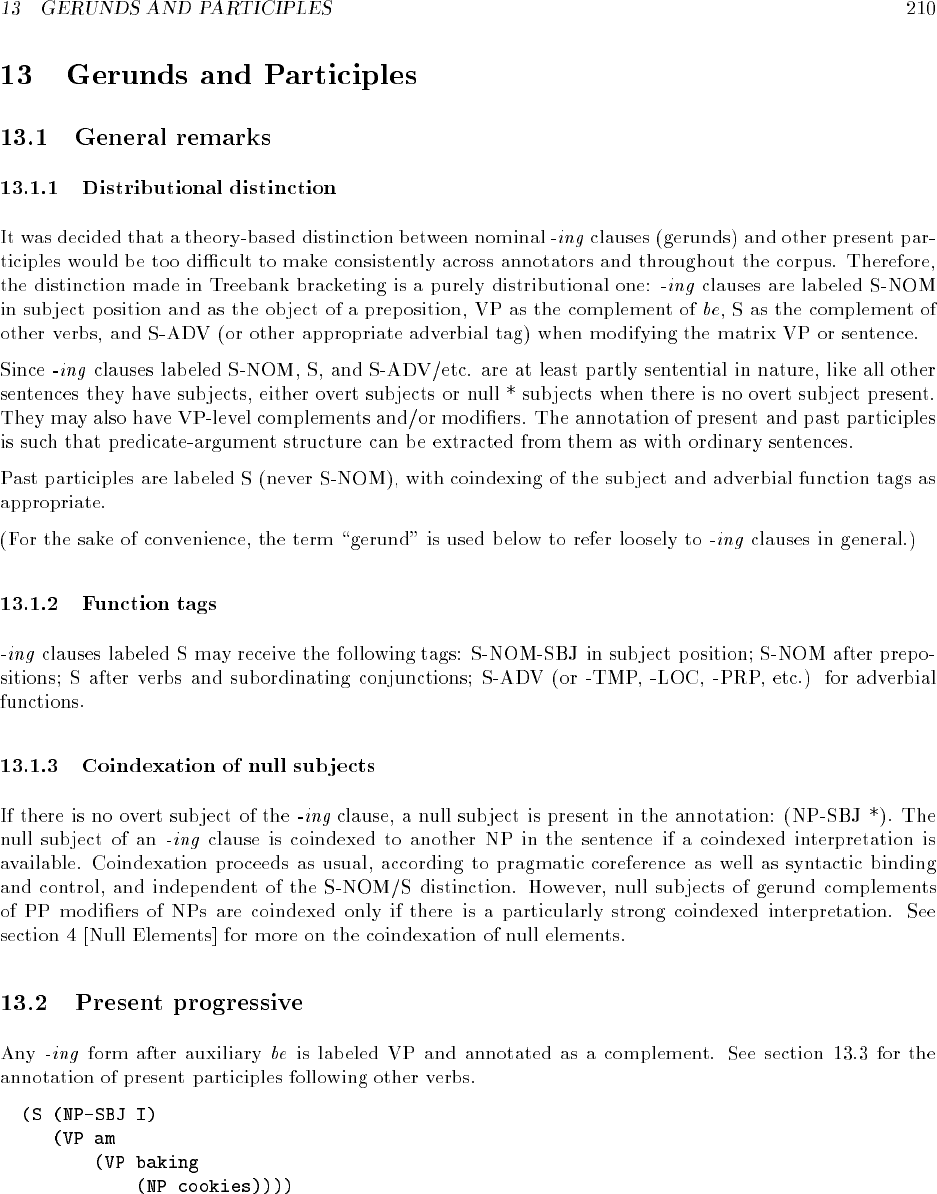 13 GERUNDS AND PARTICIPLES 210

13 Gerunds and Participles

13.1 General remarks

13.1.1 Distributional distinction

It was decided that a theory-based distinction between nominal -ing clauses (gerunds) and other present participles would be too difficult to make consistently across annotators and throughout the corpus. Therefore, the distinction made in Treebank bracketing is a purely distributional one: -ing clauses are labeled S-NOM in subject position and as the object of a preposition, VP as the complement of be, S as the complement of other verbs, and S-ADV (or other appropriate adverbial tag) when modifying the matrix VP or sentence.

Since -ing clauses labeled S-NOM, S, and S-ADV/etc. are at least partly sentential in nature, like all other sentences they have subjects, either overt subjects or null * subjects when there is no overt subject present. They may also have VP-level complements and/or modifiers. The annotation of present and past participles is such that predicate-argument structure can be extracted from them as with ordinary sentences.

Past participles are labeled S (never S-NOM), with coindexing of the subject and adverbial function tags as appropriate.

(For the sake of convenience, the term "gerund" is used below to refer loosely to -ing clauses in general.)

13.1.2 Function tags

-ing clauses labeled S may receive the following tags: S-NOM-SBJ in subject position; S-NOM after prepositions; S after verbs and subordinating conjunctions; S-ADV (or -TMP, -LOC, -PRP, etc.) for adverbial functions.

13.1.3 Coindexation of null subjects

If there is no overt subject of the -ing clause, a null subject is present in the annotation: (NP-SBJ *). The null subject of an -ing clause is coindexed to another NP in the sentence if a coindexed interpretation is available. Coindexation proceeds as usual, according to pragmatic coreference as well as syntactic binding and control, and independent of the S-NOM/S distinction. However, null subjects of gerund complements of PP modifiers of NPs are coindexed only if there is a particularly strong coindexed interpretation. See section 4 [Null Elements] for more on the coindexation of null elements.

13.2 Present progressive

Any -ing form after auxiliary be is labeled VP and annotated as a complement. See section 13.3 for the annotation of present participles following other verbs.

(S (NP-SBJ I)
(VP am
(VP baking
(NP cookies))))